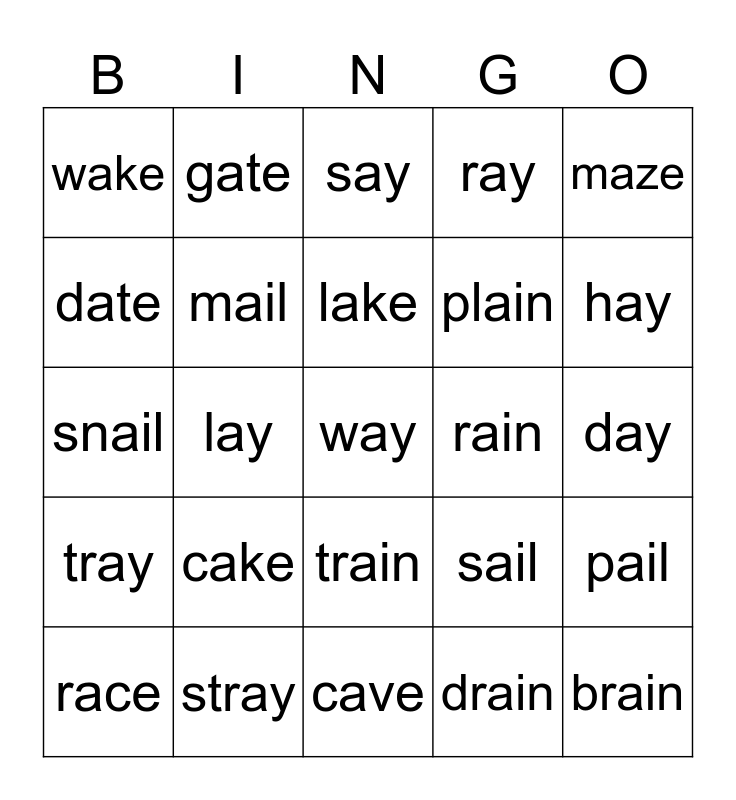 | B | I | N | G | O |
|---|---|---|---|---|
| wake | gate | say | ray | maze |
| date | mail | lake | plain | hay |
| snail | lay | way | rain | day |
| tray | cake | train | sail | pail |
| race | stray | cave | drain | brain |